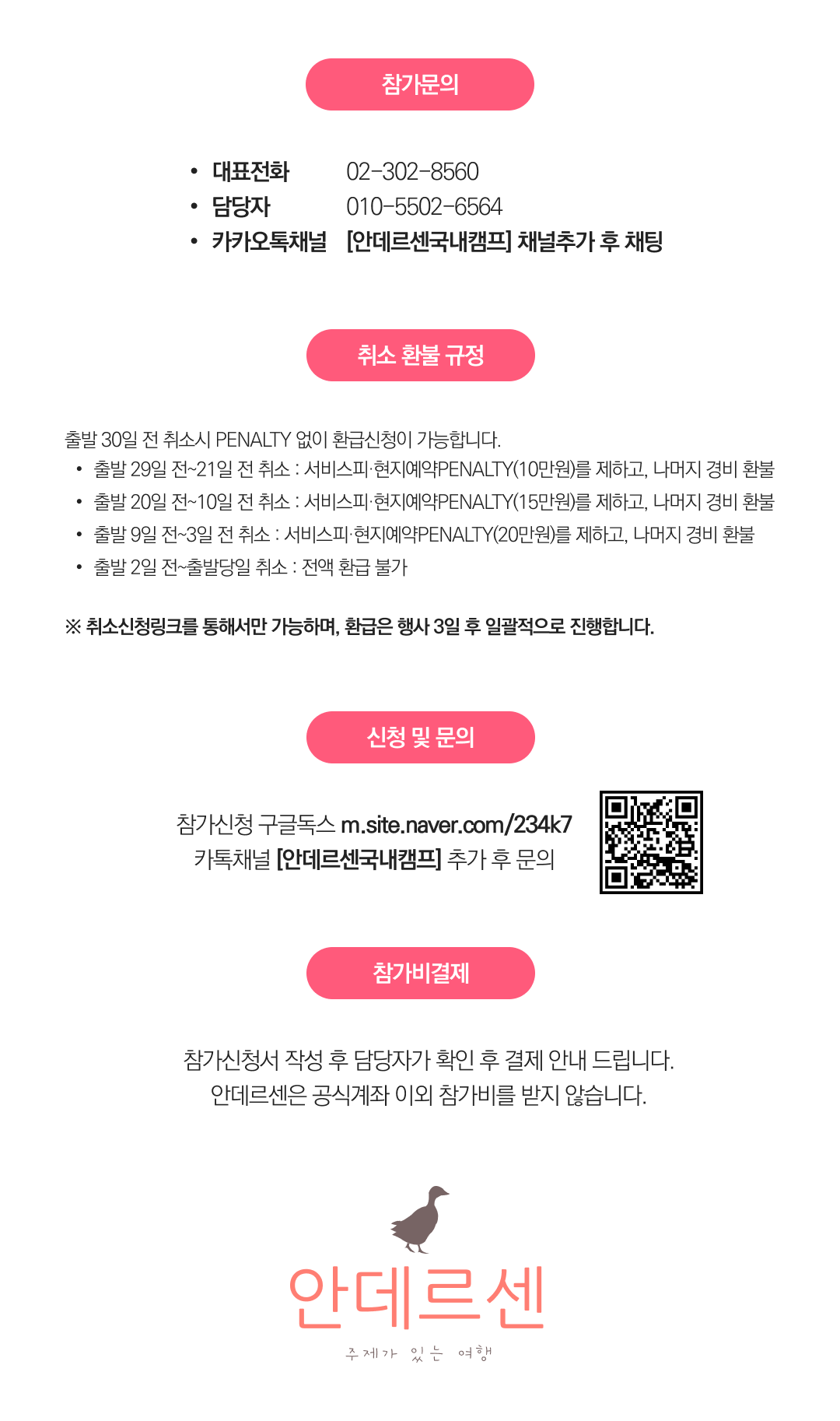 참가문의

• 대표전화 02-302-8560
• 담당자 010-5502-6564
• 카카오톡채널 [안데르센국내캠프] 채널추가 후 채팅

취소 환불 규정

출발 30일 전 취소시 PENALTY 없이 환급신청이 가능합니다.

• 출발 29일 전~21일 전 취소 : 서비스피·현지예약PENALTY(10만원)를 제하고, 나머지 경비 환불
• 출발 20일 전~10일 전 취소 : 서비스피·현지예약PENALTY(15만원)를 제하고, 나머지 경비 환불
• 출발 9일 전~3일 전 취소 : 서비스피·현지예약PENALTY(20만원)를 제하고, 나머지 경비 환불
• 출발 2일 전~출발당일 취소 : 전액 환급 불가

※ 취소신청링크를 통해서만 가능하며, 환급은 행사 3일 후 일괄적으로 진행합니다.

신청 및 문의

참가신청 구글독스 m.site.naver.com/234k7
카톡채널 [안데르센국내캠프] 추가 후 문의

참가비결제

참가신청서 작성 후 담당자가 확인 후 결제 안내 드립니다.
안데르센은 공식계좌 이외 참가비를 받지 않습니다.

안데르센
주제가 있는 여행